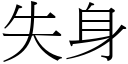 失身